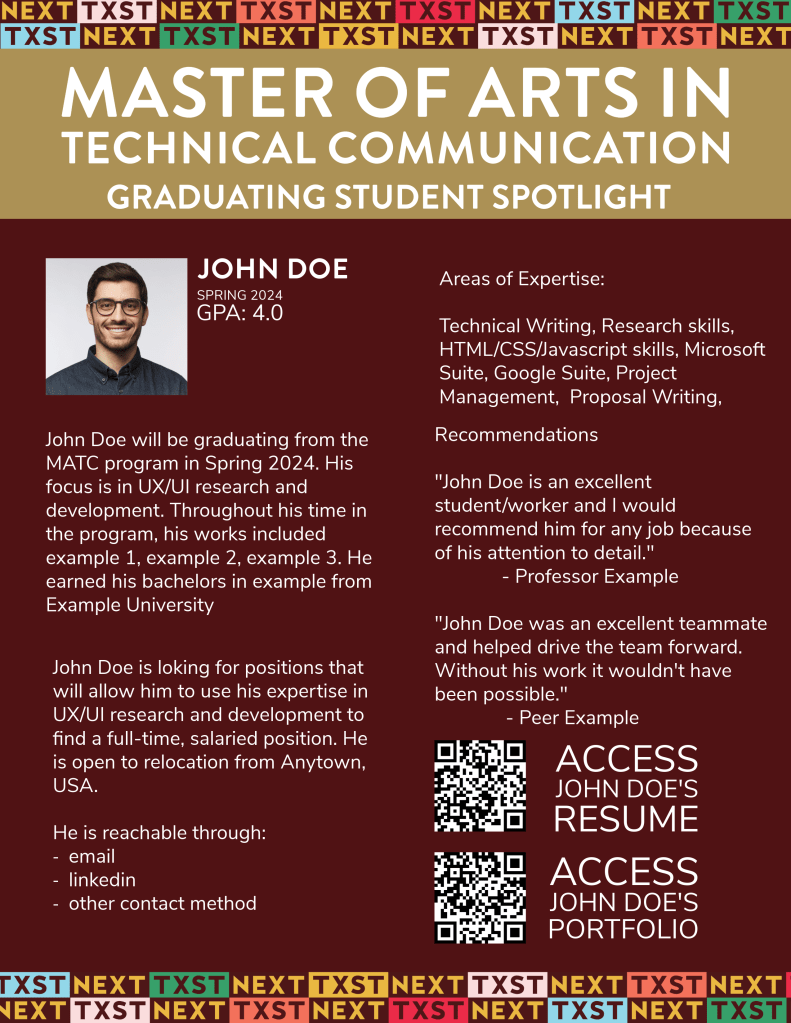 NEXT TXST NEXT TXST NEXT TXST NEXT TXST NEXT TXST
TXST NEXT TXST NEXT TXST NEXT TXST NEXT TXST NEXT

MASTER OF ARTS IN
TECHNICAL COMMUNICATION
GRADUATING STUDENT SPOTLIGHT

JOHN DOE
SPRING 2024
GPA: 4.0

John Doe will be graduating from the MATC program in Spring 2024. His focus is in UX/UI research and development. Throughout his time in the program, his works included example 1, example 2, example 3. He earned his bachelors in example from Example University

John Doe is loking for positions that will allow him to use his expertise in UX/UI research and development to find a full-time, salaried position. He is open to relocation from Anytown, USA.

He is reachable through:
- email
- linkedin
- other contact method

Areas of Expertise:

Technical Writing, Research skills, HTML/CSS/Javascript skills, Microsoft Suite, Google Suite, Project Management, Proposal Writing,

Recommendations

"John Doe is an excellent student/worker and I would recommend him for any job because of his attention to detail."
- Professor Example

"John Doe was an excellent teammate and helped drive the team forward. Without his work it wouldn't have been possible."
- Peer Example

ACCESS
JOHN DOE'S
RESUME

ACCESS
JOHN DOE'S
PORTFOLIO

TXST NEXT TXST NEXT TXST NEXT TXST NEXT TXST NEXT
NEXT TXST NEXT TXST NEXT TXST NEXT TXST NEXT TXST